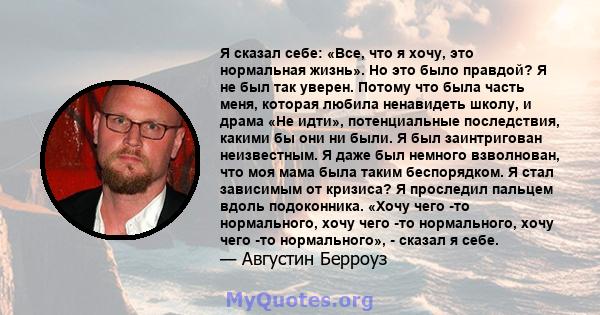 Я сказал себе: «Все, что я хочу, это нормальная жизнь». Но это было правдой? Я не был так уверен. Потому что была часть меня, которая любила ненавидеть школу, и драма «Не идти», потенциальные последствия, какими бы они ни были. Я был заинтригован неизвестным. Я даже был немного взволнован, что моя мама была таким беспорядком. Я стал зависимым от кризиса? Я проследил пальцем вдоль подоконника. «Хочу чего -то нормального, хочу чего -то нормального, хочу чего -то нормального», - сказал я себе.
— Августин Берроуз

MyQuotes.org